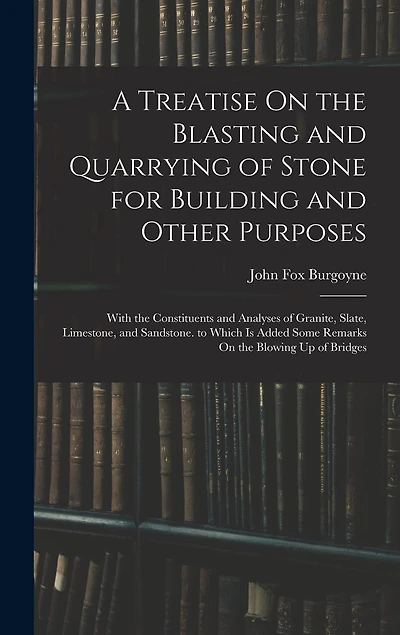 A Treatise On the Blasting and Quarrying of Stone for Building and Other Purposes

John Fox Burgoyne

With the Constituents and Analyses of Granite, Slate, Limestone, and Sandstone. to Which Is Added Some Remarks On the Blowing Up of Bridges